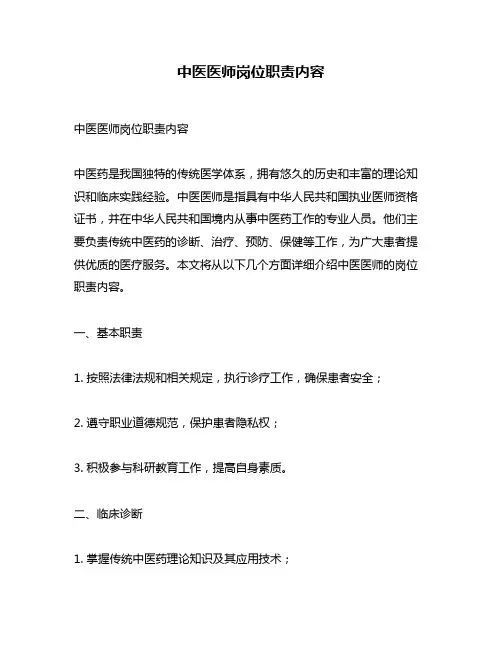 中医医师岗位职责内容

中医医师岗位职责内容

中医药是我国独特的传统医学体系，拥有悠久的历史和丰富的理论知识和临床实践经验。中医医师是指具有中华人民共和国执业医师资格证书，并在中华人民共和国境内从事中医药工作的专业人员。他们主要负责传统中医药的诊断、治疗、预防、保健等工作，为广大患者提供优质的医疗服务。本文将从以下几个方面详细介绍中医医师的岗位职责内容。

一、基本职责

1. 按照法律法规和相关规定，执行诊疗工作，确保患者安全；

2. 遵守职业道德规范，保护患者隐私权；

3. 积极参与科研教育工作，提高自身素质。

二、临床诊断

1. 掌握传统中医药理论知识及其应用技术；